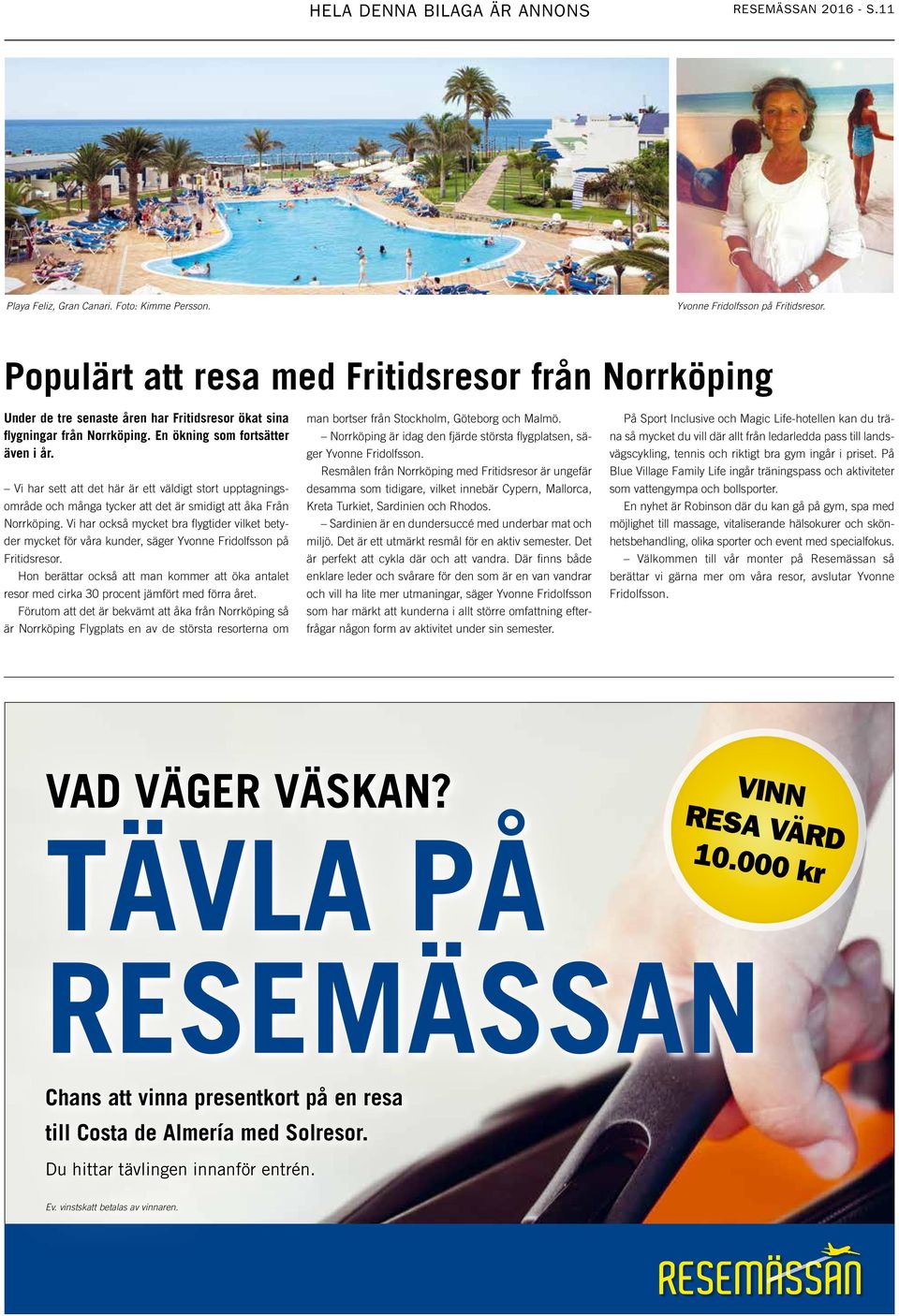 HELA DENNA BILAGA ÄR ANNONS

RESEMÄSSAN 2016 - S.11

Playa Feliz, Gran Canari. Foto: Kimme Persson.

Yvonne Fridolfsson på Fritidsresor.

Populärt att resa med Fritidsresor från Norrköping

Under de tre senaste åren har Fritidsresor ökat sina flygningar från Norrköping. En ökning som fortsätter även i år.

– Vi har sett att det här är ett väldigt stort upptagningsområde och många tycker att det är smidigt att åka Från Norrköping. Vi har också mycket bra flygtider vilket betyder mycket för våra kunder, säger Yvonne Fridolfsson på Fritidsresor.

Hon berättar också att man kommer att öka antalet resor med cirka 30 procent jämfört med förra året.

Förutom att det är bekvämt att åka från Norrköping så är Norrköping Flygplats en av de största resorterna om man bortser från Stockholm, Göteborg och Malmö.

– Norrköping är idag den fjärde största flygplatsen, säger Yvonne Fridolfsson.

Resmålen från Norrköping med Fritidsresor är ungefär desamma som tidigare, vilket innebär Cypern, Mallorca, Kreta Turkiet, Sardinien och Rhodos.

– Sardinien är en dundersuccé med underbar mat och miljö. Det är ett utmärkt resmål för en aktiv semester. Det är perfekt att cykla där och att vandra. Där finns både enklare leder och svårare för den som är en van vandrar och vill ha lite mer utmaningar, säger Yvonne Fridolfsson som har märkt att kunderna i allt större omfattning efterfrågar någon form av aktivitet under sin semester.

På Sport Inclusive och Magic Life-hotellen kan du träna så mycket du vill där allt från ledarledda pass till landsvägscykling, tennis och riktigt bra gym ingår i priset. På Blue Village Family Life ingår träningspass och aktiviteter som vattengympa och bollsporter.

En nyhet är Robinson där du kan gå på gym, spa med möjlighet till massage, vitaliserande hälsokurer och skönhetsbehandling, olika sporter och event med specialfokus.

– Välkommen till vår monter på Resemässan så berättar vi gärna mer om våra resor, avslutar Yvonne Fridolfsson.

VAD VÄGER VÄSKAN?
TÄVLA PÅ RESEMÄSSAN

VINN RESA VÄRD 10.000 kr

Chans att vinna presentkort på en resa till Costa de Almería med Solresor.
Du hittar tävlingen innanför entrén.

Ev. vinstskatt betalas av vinnaren.

RESEMÄSSAN